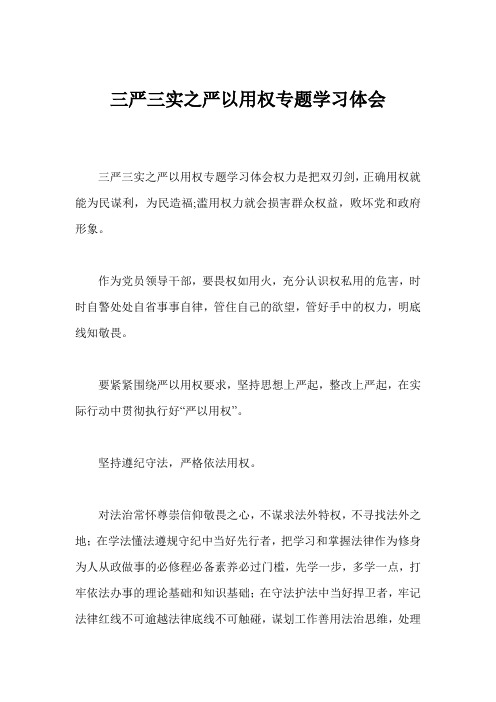 三严三实之严以用权专题学习体会

三严三实之严以用权专题学习体会权力是把双刃剑，正确用权就能为民谋利，为民造福;滥用权力就会损害群众权益，败坏党和政府形象。

作为党员领导干部，要畏权如用火，充分认识权私用的危害，时时自警处处自省事事自律，管住自己的欲望，管好手中的权力，明底线知敬畏。

要紧紧围绕严以用权要求，坚持思想上严起，整改上严起，在实际行动中贯彻执行好“严以用权”。

坚持遵纪守法，严格依法用权。

对法治常怀尊崇信仰敬畏之心，不谋求法外特权，不寻找法外之地；在学法懂法遵规守纪中当好先行者，把学习和掌握法律作为修身为人从政做事的必修程必备素养必过门槛，先学一步，多学一点，打牢依法办事的理论基础和知识基础；在守法护法中当好捍卫者，牢记法律红线不可逾越法律底线不可触碰，谋划工作善用法治思维，处理